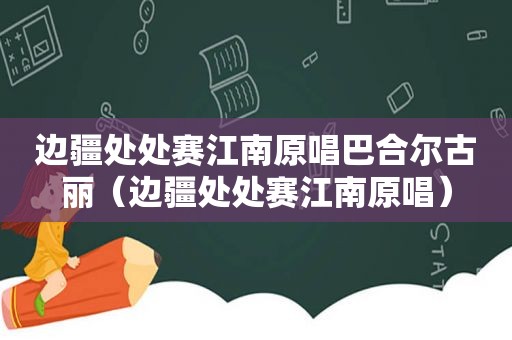 边疆处处赛江南原唱巴合尔古丽（边疆处处赛江南原唱）

STAT